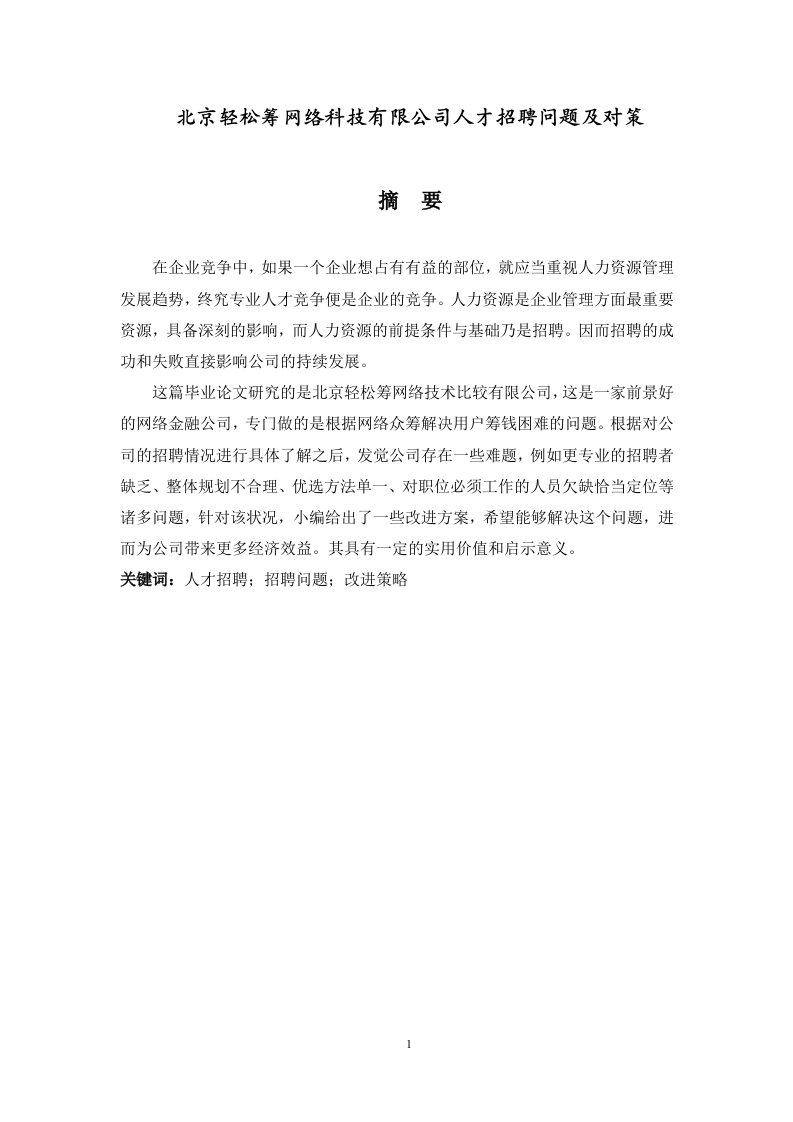 北京轻松筹网络科技有限公司人才招聘问题及对策

摘 要

在企业竞争中，如果一个企业想占有有益的部位，就应当重视人力资源管理发展趋势，终究专业人才竞争便是企业的竞争。人力资源是企业管理方面最重要资源，具备深刻的影响，而人力资源的前提条件与基础乃是招聘。因而招聘的成功和失败直接影响公司的持续发展。

这篇毕业论文研究的是北京轻松筹网络技术比较有限公司，这是一家前景好的网络金融公司，专门做的是根据网络众筹解决用户筹钱困难的问题。根据对公司的招聘情况进行具体了解之后，发觉公司存在一些难题，例如更专业的招聘者缺乏、整体规划不合理、优选方法单一、对职位必须工作的人员欠缺恰当定位等诸多问题，针对该状况，小编给出了一些改进方案，希望能够解决这个问题，进而为公司带来更多经济效益。其具有一定的实用价值和启示意义。

关键词：人才招聘；招聘问题；改进策略

1